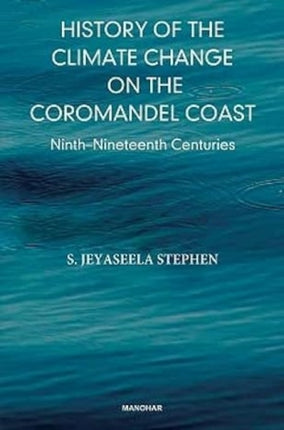 HISTORY OF THE CLIMATE CHANGE ON THE COROMANDEL COAST

Ninth–Nineteenth Centuries

S. JEYASEELA STEPHEN

MANOHAR